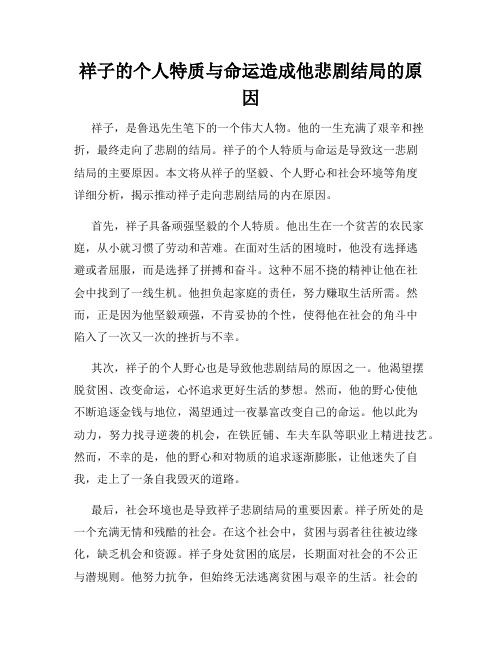 祥子的个人特质与命运造成他悲剧结局的原因

祥子，是鲁迅先生笔下的一个伟大人物。他的一生充满了艰辛和挫折，最终走向了悲剧的结局。祥子的个人特质与命运是导致这一悲剧结局的主要原因。本文将从祥子的坚毅、个人野心和社会环境等角度详细分析，揭示推动祥子走向悲剧结局的内在原因。

首先，祥子具备顽强坚毅的个人特质。他出生在一个贫苦的农民家庭，从小就习惯了劳动和苦难。在面对生活的困境时，他没有选择逃避或者屈服，而是选择了拼搏和奋斗。这种不屈不挠的精神让他在社会中找到了一线生机。他担负起家庭的责任，努力赚取生活所需。然而，正是因为他坚毅顽强，不肯妥协的个性，使得他在社会的角斗中陷入了一次又一次的挫折与不幸。

其次，祥子的个人野心也是导致他悲剧结局的原因之一。他渴望摆脱贫困、改变命运，心怀追求更好生活的梦想。然而，他的野心使他不断追逐金钱与地位，渴望通过一夜暴富改变自己的命运。他以此为动力，努力找寻逆袭的机会，在铁匠铺、车夫车队等职业上精进技艺。然而，不幸的是，他的野心和对物质的追求逐渐膨胀，让他迷失了自我，走上了一条自我毁灭的道路。

最后，社会环境也是导致祥子悲剧结局的重要因素。祥子所处的是一个充满无情和残酷的社会。在这个社会中，贫困与弱者往往被边缘化，缺乏机会和资源。祥子身处贫困的底层，长期面对社会的不公正与潜规则。他努力抗争，但始终无法逃离贫困与艰辛的生活。社会的